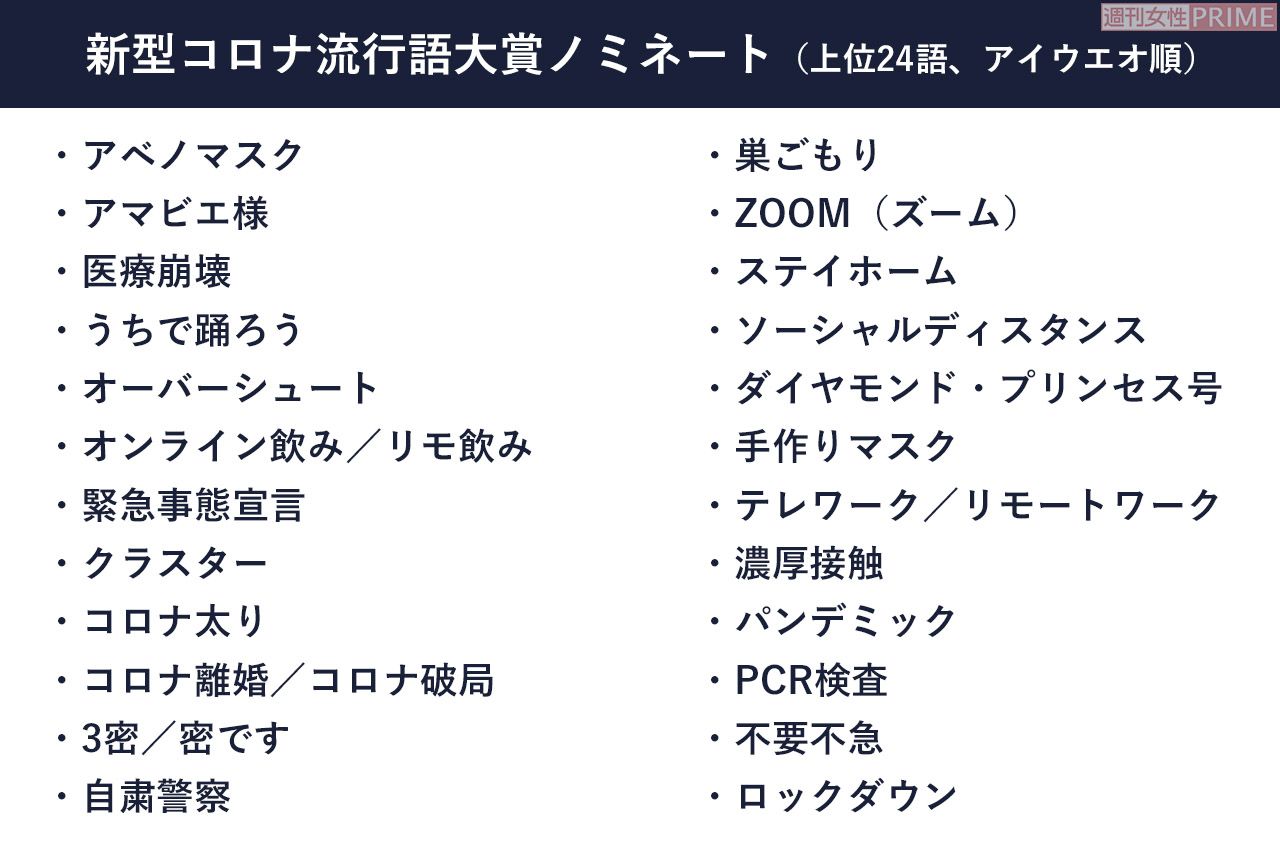 週刊女性PRIME

新型コロナ流行語大賞ノミネート（上位24語、アイウエオ順）

・アベノマスク
・アマビエ様
・医療崩壊
・うちで踊ろう
・オーバーシュート
・オンライン飲み／リモ飲み
・緊急事態宣言
・クラスター
・コロナ太り
・コロナ離婚／コロナ破局
・3密／密です
・自粛警察

・巣ごもり
・ZOOM（ズーム）
・ステイホーム
・ソーシャルディスタンス
・ダイヤモンド・プリンセス号
・手作りマスク
・テレワーク／リモートワーク
・濃厚接触
・パンデミック
・PCR検査
・不要不急
・ロックダウン